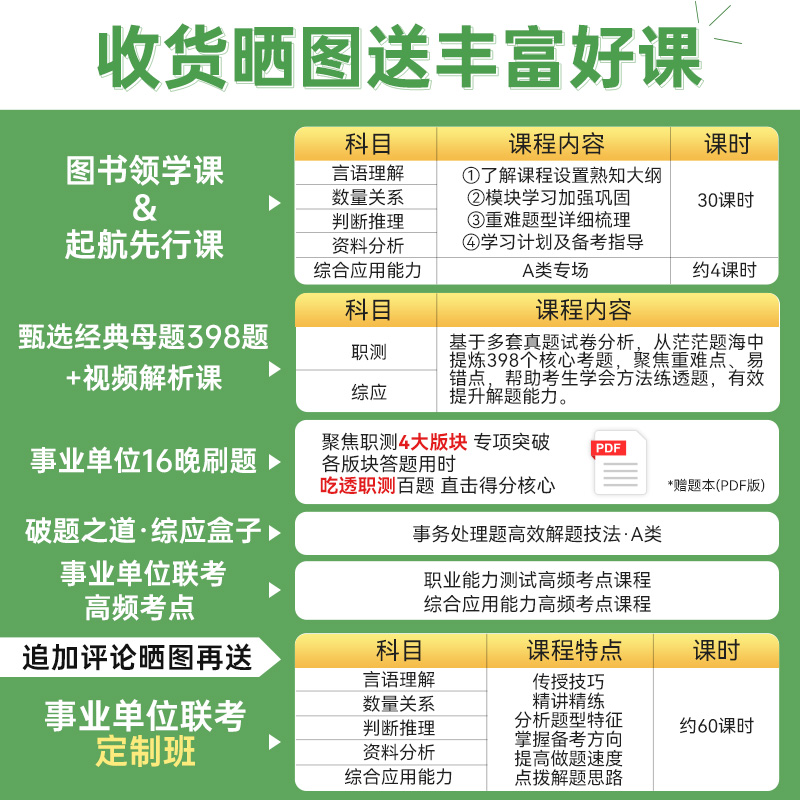 收货晒图送丰富好课

图书领学课
&
起航先行课

| 科目 | 课程内容 | 课时 |
|---|---|---|
| 言语理解 | ①了解课程设置熟知大纲 ②模块学习加强巩固 ③重难题型详细梳理 ④学习计划及备考指导 | 30课时 |
| 数量关系 | | |
| 判断推理 | | |
| 资料分析 | | |
| 综合应用能力 | A类专场 | 约4课时 |

甄选经典母题398题
+视频解析课

| 科目 | 课程内容 |
|---|---|
| 职测 | 基于多套真题试卷分析，从茫茫题海中提炼398个核心考题，聚焦重难点、易错点，帮助考生学会方法练透题，有效提升解题能力。 |
| 综应 | |

事业单位16晚刷题

聚焦职测4大版块 专项突破
各版块答题用时
吃透职测百题 直击得分核心
PDF
*赠题本(PDF版)

破题之道·综应盒子

事务处理题高效解题技法·A类

事业单位联考
高频考点

职业能力测试高频考点课程
综合应用能力高频考点课程

追加评论晒图再送

事业单位联考
定制班

| 科目 | 课程特点 | 课时 |
|---|---|---|
| 言语理解 | 传授技巧 精讲精练 分析题型特征 掌握备考方向 提高做题速度 点拨解题思路 | 约60课时 |
| 数量关系 | | |
| 判断推理 | | |
| 资料分析 | | |
| 综合应用能力 | | |